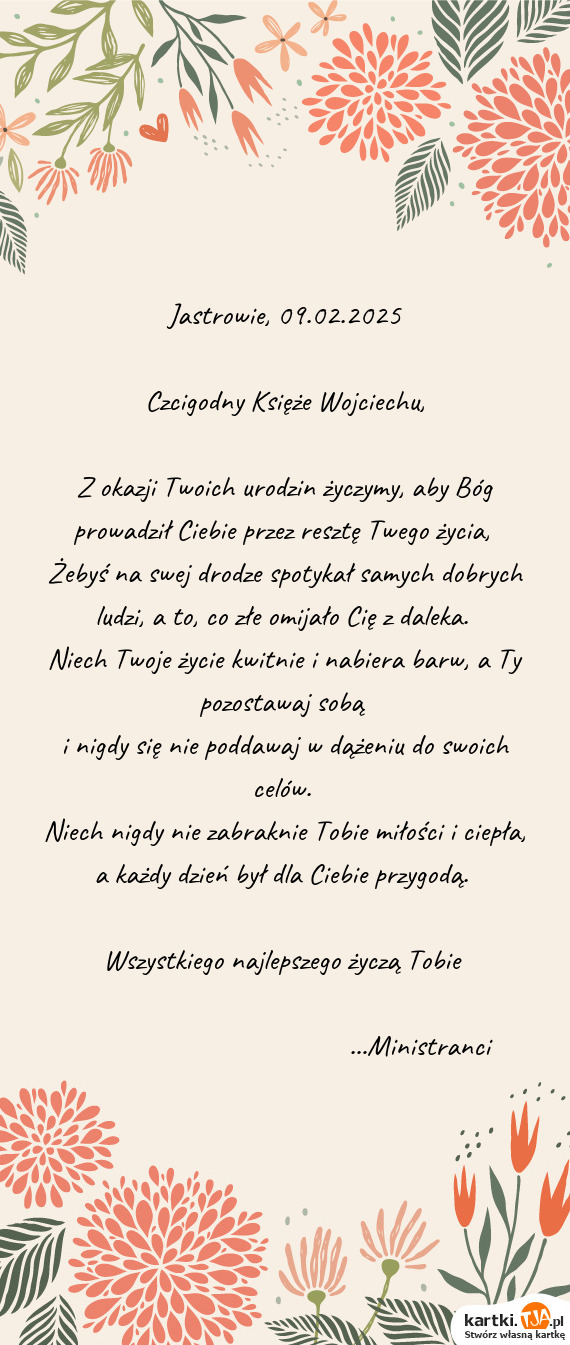 Jastrowie, 09.02.2025

Czcigodny Księże Wojciechu,

Z okazji Twoich urodzin życzymy, aby Bóg prowadził Ciebie przez resztę Twego życia,
Żebyś na swej drodze spotykał samych dobrych ludzi, a to, co złe omijało Cię z daleka.
Niech Twoje życie kwitnie i nabiera barw, a Ty pozostawaj sobą
i nigdy się nie poddawaj w dążeniu do swoich celów.
Niech nigdy nie zabraknie Tobie miłości i ciepła,
a każdy dzień był dla Ciebie przygodą.

Wszystkiego najlepszego życzą Tobie

...Ministranci

kartki.TJA.pl
Stwórz własną kartkę